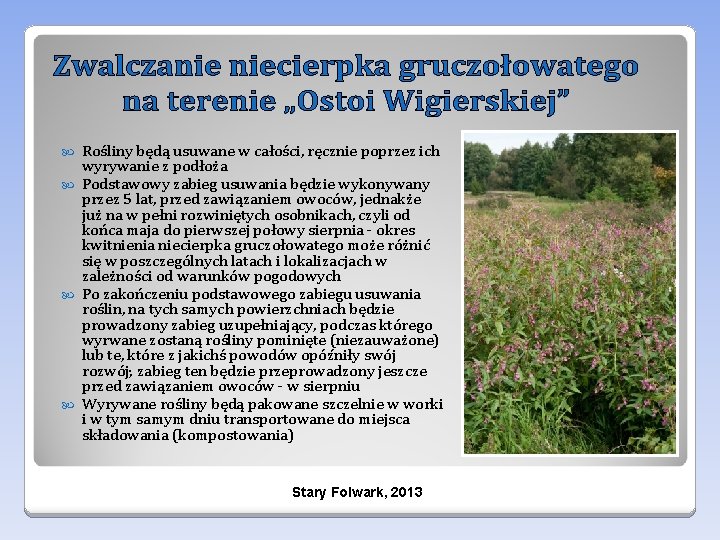 Zwalczanie niecierpka gruczołowatego na terenie „Ostoi Wigierskiej”

Rośliny będą usuwane w całości, ręcznie poprzez ich wyrywanie z podłoża

Podstawowy zabieg usuwania będzie wykonywany przez 5 lat, przed zawiązaniem owoców, jednakże już na w pełni rozwiniętych osobnikach, czyli od końca maja do pierwszej połowy sierpnia - okres kwitnienia niecierpka gruczołowatego może różnić się w poszczególnych latach i lokalizacjach w zależności od warunków pogodowych

Po zakończeniu podstawowego zabiegu usuwania roślin, na tych samych powierzchniach będzie prowadzony zabieg uzupełniający, podczas którego wyrwane zostaną rośliny pominięte (niezauważone) lub te, które z jakichś powodów opóźniły swój rozwój; zabieg ten będzie przeprowadzony jeszcze przed zawiązaniem owoców - w sierpniu

Wyrywane rośliny będą pakowane szczelnie w worki i w tym samym dniu transportowane do miejsca składowania (kompostowania)

Stary Folwark, 2013